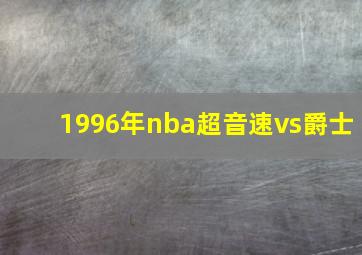 1996年nba超音速vs爵士